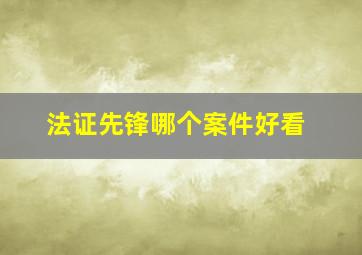 法证先锋哪个案件好看